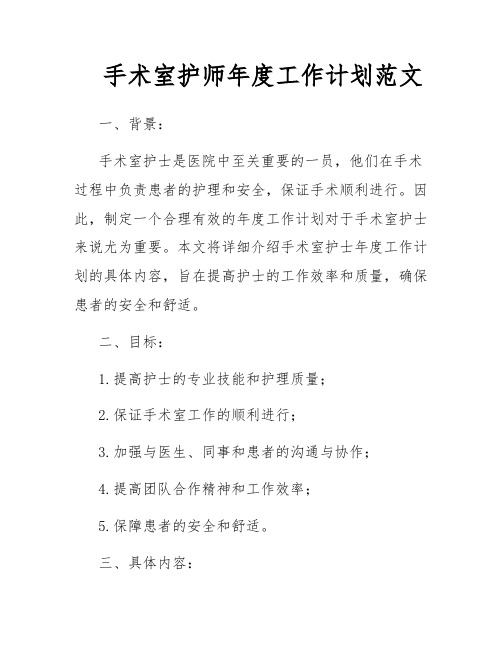 手术室护师年度工作计划范文

一、背景：

手术室护士是医院中至关重要的一员，他们在手术过程中负责患者的护理和安全，保证手术顺利进行。因此，制定一个合理有效的年度工作计划对于手术室护士来说尤为重要。本文将详细介绍手术室护士年度工作计划的具体内容，旨在提高护士的工作效率和质量，确保患者的安全和舒适。

二、目标：

1. 提高护士的专业技能和护理质量；

2. 保证手术室工作的顺利进行；

3. 加强与医生、同事和患者的沟通与协作；

4. 提高团队合作精神和工作效率；

5. 保障患者的安全和舒适。

三、具体内容：